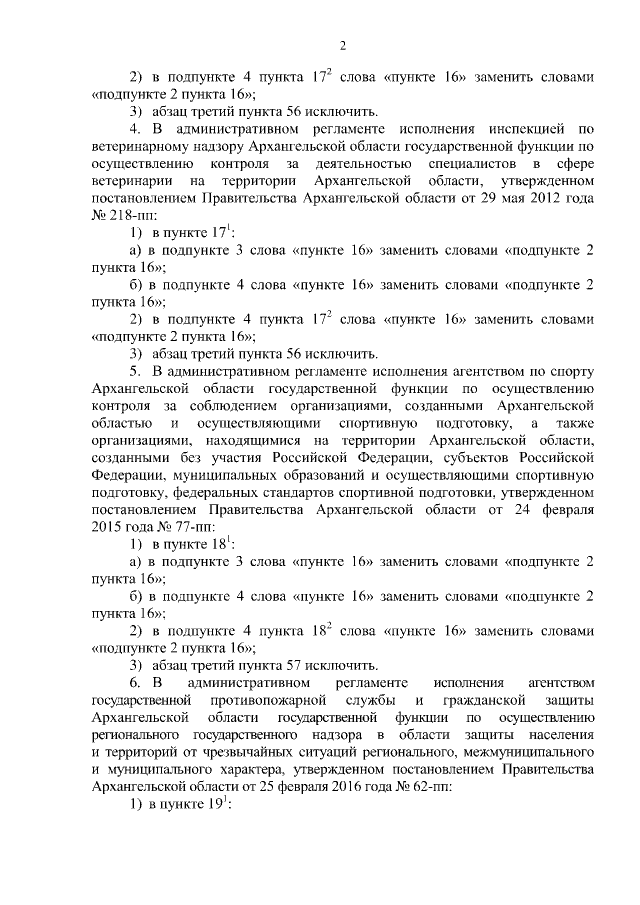 2

2) в подпункте 4 пункта $17^2$ слова «пункте 16» заменить словами «подпункте 2 пункта 16»;

3) абзац третий пункта 56 исключить.

4. В административном регламенте исполнения инспекцией по ветеринарному надзору Архангельской области государственной функции по осуществлению контроля за деятельностью специалистов в сфере ветеринарии на территории Архангельской области, утвержденном постановлением Правительства Архангельской области от 29 мая 2012 года № 218-пп:

1) в пункте $17^1$:

а) в подпункте 3 слова «пункте 16» заменить словами «подпункте 2 пункта 16»;

б) в подпункте 4 слова «пункте 16» заменить словами «подпункте 2 пункта 16»;

2) в подпункте 4 пункта $17^2$ слова «пункте 16» заменить словами «подпункте 2 пункта 16»;

3) абзац третий пункта 56 исключить.

5. В административном регламенте исполнения агентством по спорту Архангельской области государственной функции по осуществлению контроля за соблюдением организациями, созданными Архангельской областью и осуществляющими спортивную подготовку, а также организациями, находящимися на территории Архангельской области, созданными без участия Российской Федерации, субъектов Российской Федерации, муниципальных образований и осуществляющими спортивную подготовку, федеральных стандартов спортивной подготовки, утвержденном постановлением Правительства Архангельской области от 24 февраля 2015 года № 77-пп:

1) в пункте $18^1$:

а) в подпункте 3 слова «пункте 16» заменить словами «подпункте 2 пункта 16»;

б) в подпункте 4 слова «пункте 16» заменить словами «подпункте 2 пункта 16»;

2) в подпункте 4 пункта $18^2$ слова «пункте 16» заменить словами «подпункте 2 пункта 16»;

3) абзац третий пункта 57 исключить.

6. В административном регламенте исполнения агентством государственной противопожарной службы и гражданской защиты Архангельской области государственной функции по осуществлению регионального государственного надзора в области защиты населения и территорий от чрезвычайных ситуаций регионального, межмуниципального и муниципального характера, утвержденном постановлением Правительства Архангельской области от 25 февраля 2016 года № 62-пп:

1) в пункте $19^1$: